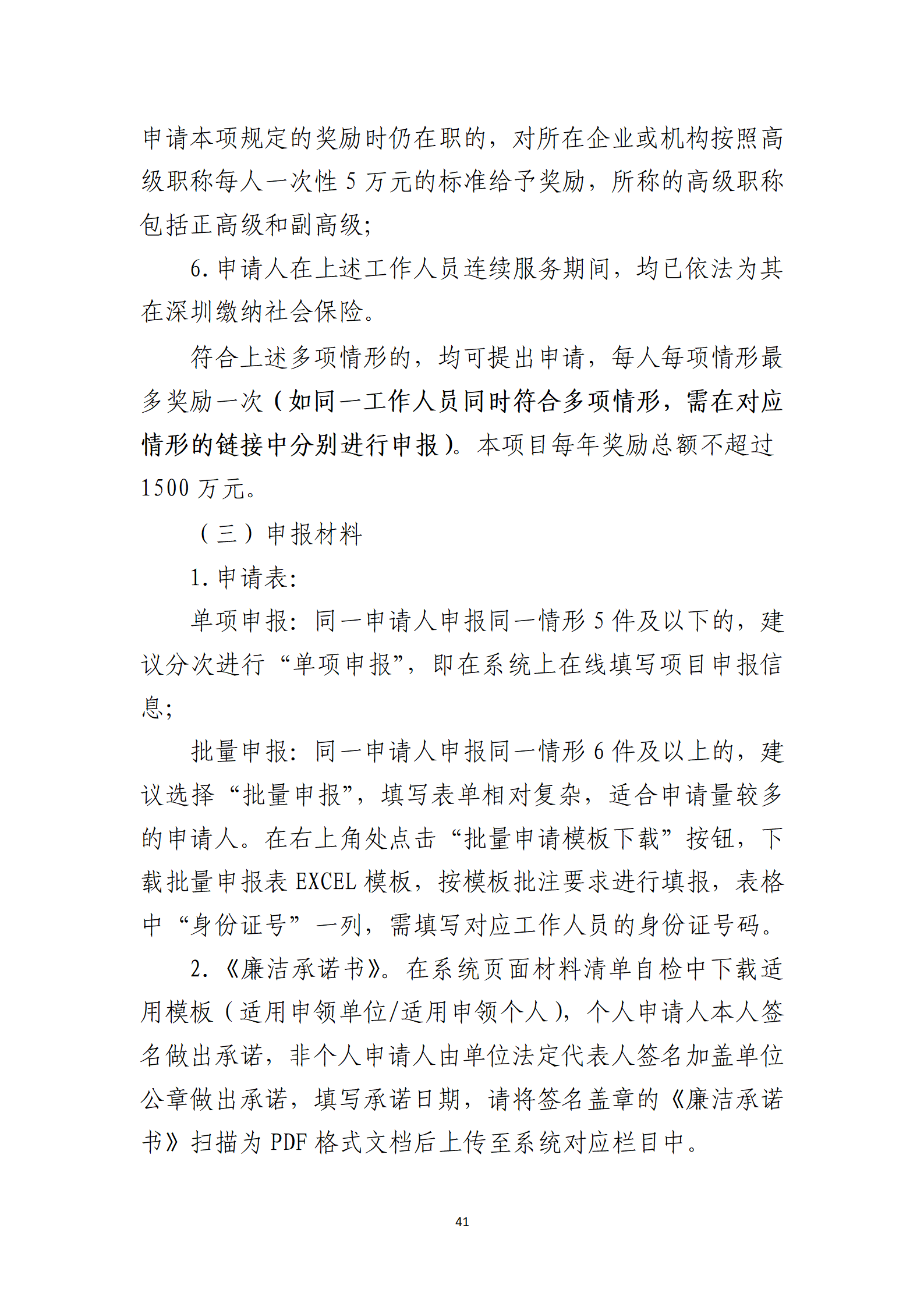 申请本项规定的奖励时仍在职的，对所在企业或机构按照高级职称每人一次性 5 万元的标准给予奖励，所称的高级职称包括正高级和副高级；

6. 申请人在上述工作人员连续服务期间，均已依法为其在深圳缴纳社会保险。

符合上述多项情形的，均可提出申请，每人每项情形最多奖励一次（如同一工作人员同时符合多项情形，需在对应情形的链接中分别进行申报）。本项目每年奖励总额不超过 1500 万元。

（三）申报材料

1. 申请表：

单项申报：同一申请人申报同一情形 5 件及以下的，建议分次进行“单项申报”，即在系统上在线填写项目申报信息；

批量申报：同一申请人申报同一情形 6 件及以上的，建议选择“批量申报”，填写表单相对复杂，适合申请量较多的申请人。在右上角处点击“批量申请模板下载”按钮，下载批量申报表 EXCEL 模板，按模板批注要求进行填报，表格中“身份证号”一列，需填写对应工作人员的身份证号码。

2. 《廉洁承诺书》。在系统页面材料清单自检中下载适用模板（适用申领单位/适用申领个人），个人申请人本人签名做出承诺，非个人申请人由单位法定代表人签名加盖单位公章做出承诺，填写承诺日期，请将签名盖章的《廉洁承诺书》扫描为 PDF 格式文档后上传至系统对应栏目中。

41